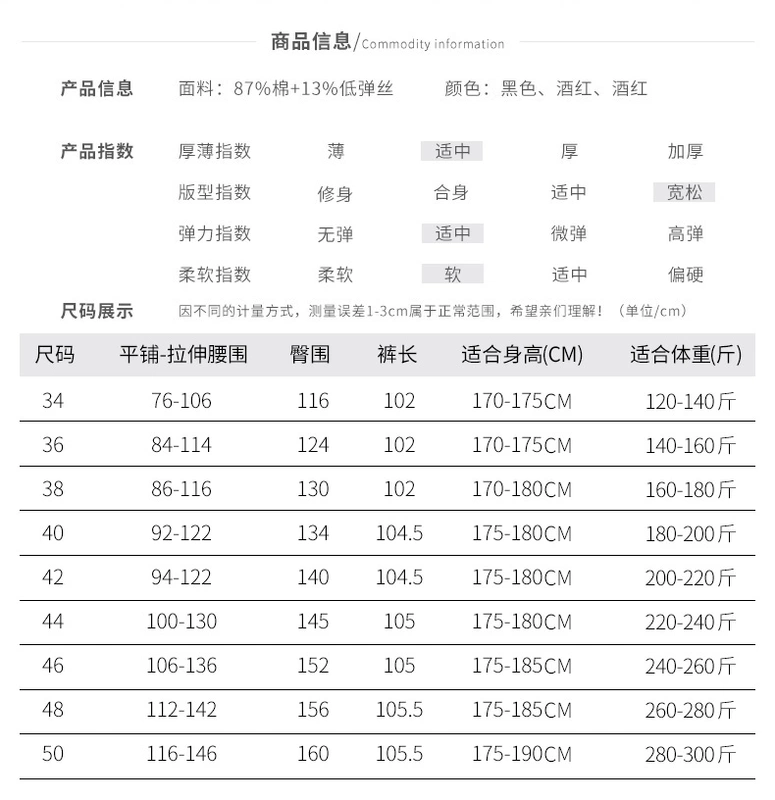 商品信息/Commodity information

产品信息　面料：87%棉+13%低弹丝　颜色：黑色、酒红、酒红

产品指数
| 厚薄指数 | 薄 | 适中 | 厚 | 加厚 |
|---|---|---|---|---|
| 版型指数 | 修身 | 合身 | 适中 | 宽松 |
| 弹力指数 | 无弹 | 适中 | 微弹 | 高弹 |
| 柔软指数 | 柔软 | 软 | 适中 | 偏硬 |

尺码展示　因不同的计量方式，测量误差1-3cm属于正常范围，希望亲们理解！（单位/cm）

| 尺码 | 平铺-拉伸腰围 | 臀围 | 裤长 | 适合身高(CM) | 适合体重(斤) |
|---|---|---|---|---|---|
| 34 | 76-106 | 116 | 102 | 170-175CM | 120-140斤 |
| 36 | 84-114 | 124 | 102 | 170-175CM | 140-160斤 |
| 38 | 86-116 | 130 | 102 | 170-180CM | 160-180斤 |
| 40 | 92-122 | 134 | 104.5 | 175-180CM | 180-200斤 |
| 42 | 94-122 | 140 | 104.5 | 175-180CM | 200-220斤 |
| 44 | 100-130 | 145 | 105 | 175-180CM | 220-240斤 |
| 46 | 106-136 | 152 | 105 | 175-185CM | 240-260斤 |
| 48 | 112-142 | 156 | 105.5 | 175-185CM | 260-280斤 |
| 50 | 116-146 | 160 | 105.5 | 175-190CM | 280-300斤 |